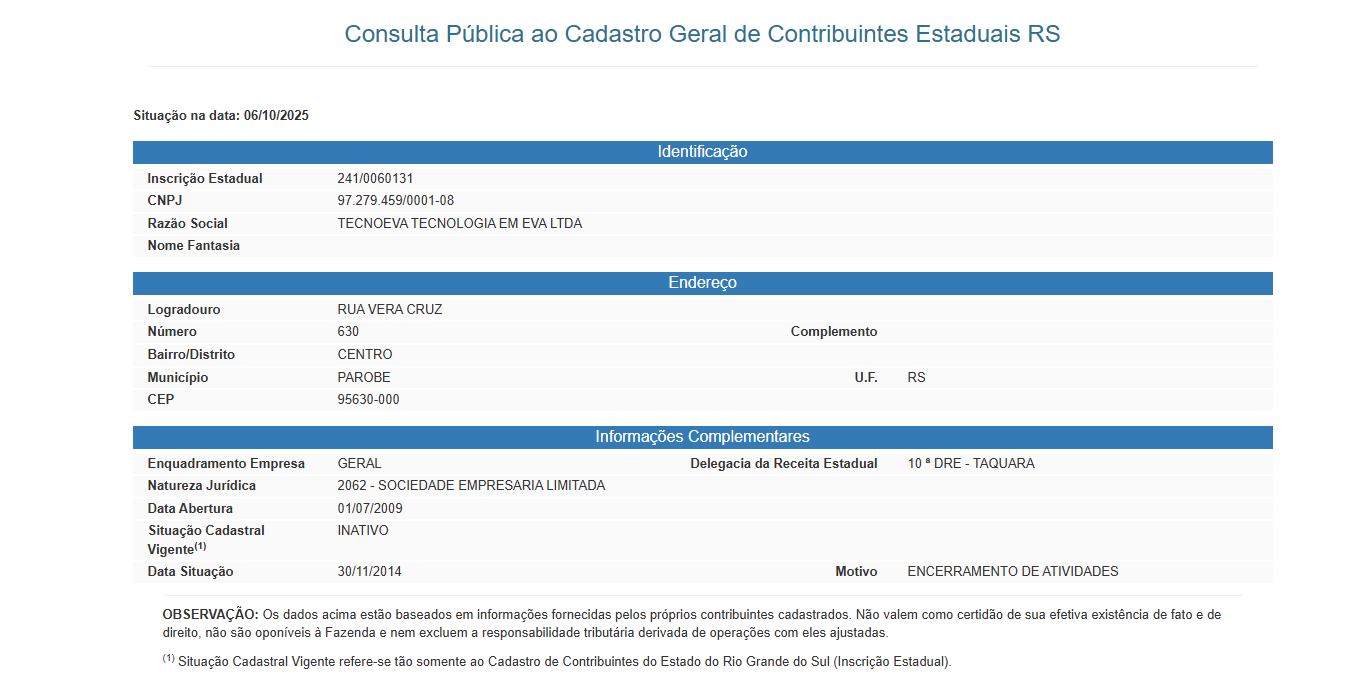 Consulta Pública ao Cadastro Geral de Contribuintes Estaduais RS

Situação na data: 06/10/2025

Identificação

| | |
|---|---|
| Inscrição Estadual | 241/0060131 |
| CNPJ | 97.279.459/0001-08 |
| Razão Social | TECNOEVA TECNOLOGIA EM EVA LTDA |
| Nome Fantasia | |

Endereço

| | | | |
|---|---|---|---|
| Logradouro | RUA VERA CRUZ | | |
| Número | 630 | Complemento | |
| Bairro/Distrito | CENTRO | | |
| Município | PAROBE | U.F. | RS |
| CEP | 95630-000 | | |

Informações Complementares

| | | | |
|---|---|---|---|
| Enquadramento Empresa | GERAL | Delegacia da Receita Estadual | 10 ª DRE - TAQUARA |
| Natureza Jurídica | 2062 - SOCIEDADE EMPRESARIA LIMITADA | | |
| Data Abertura | 01/07/2009 | | |
| Situação Cadastral Vigente$^{(1)}$ | INATIVO | | |
| Data Situação | 30/11/2014 | Motivo | ENCERRAMENTO DE ATIVIDADES |

OBSERVAÇÃO: Os dados acima estão baseados em informações fornecidas pelos próprios contribuintes cadastrados. Não valem como certidão de sua efetiva existência de fato e de direito, não são oponíveis à Fazenda e nem excluem a responsabilidade tributária derivada de operações com eles ajustadas.

$^{(1)}$ Situação Cadastral Vigente refere-se tão somente ao Cadastro de Contribuintes do Estado do Rio Grande do Sul (Inscrição Estadual).